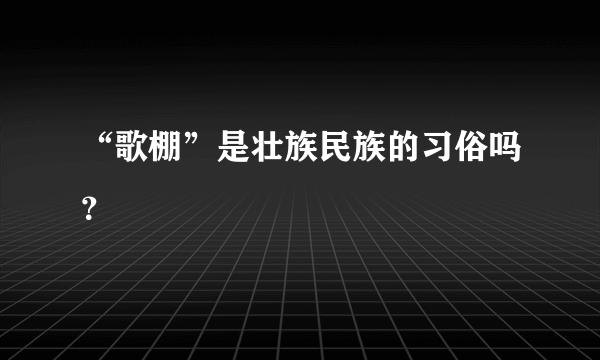 “歌棚”是壮族民族的习俗吗？